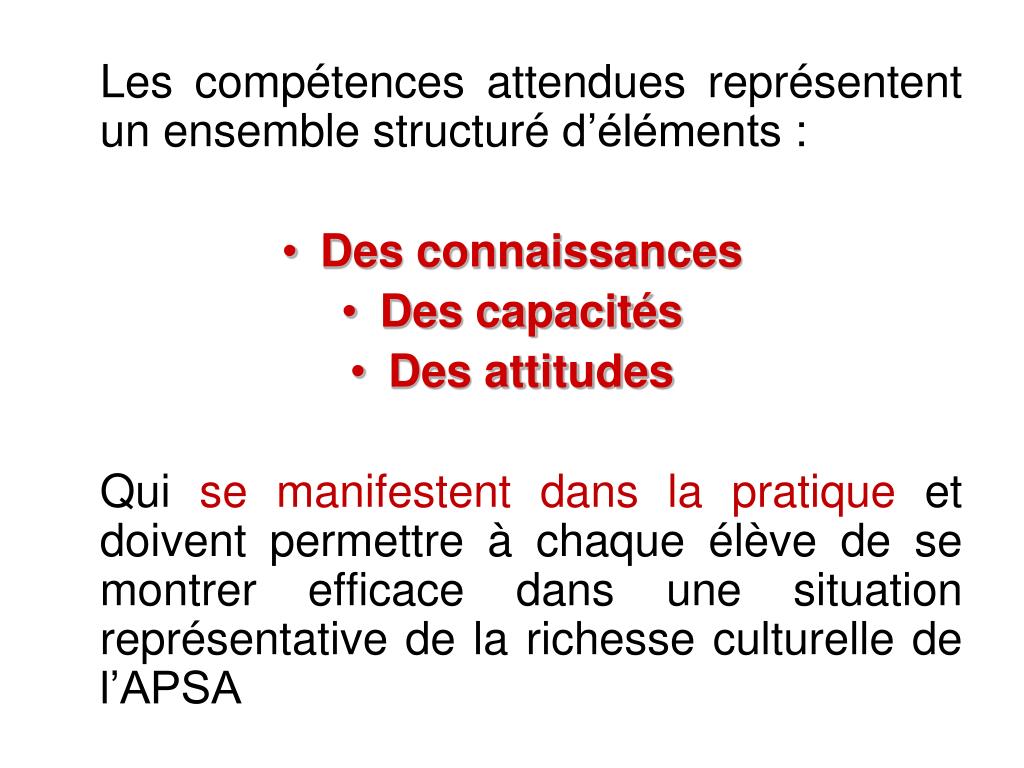 Les compétences attendues représentent un ensemble structuré d’éléments :

• Des connaissances
• Des capacités
• Des attitudes

Qui se manifestent dans la pratique et doivent permettre à chaque élève de se montrer efficace dans une situation représentative de la richesse culturelle de l’APSA